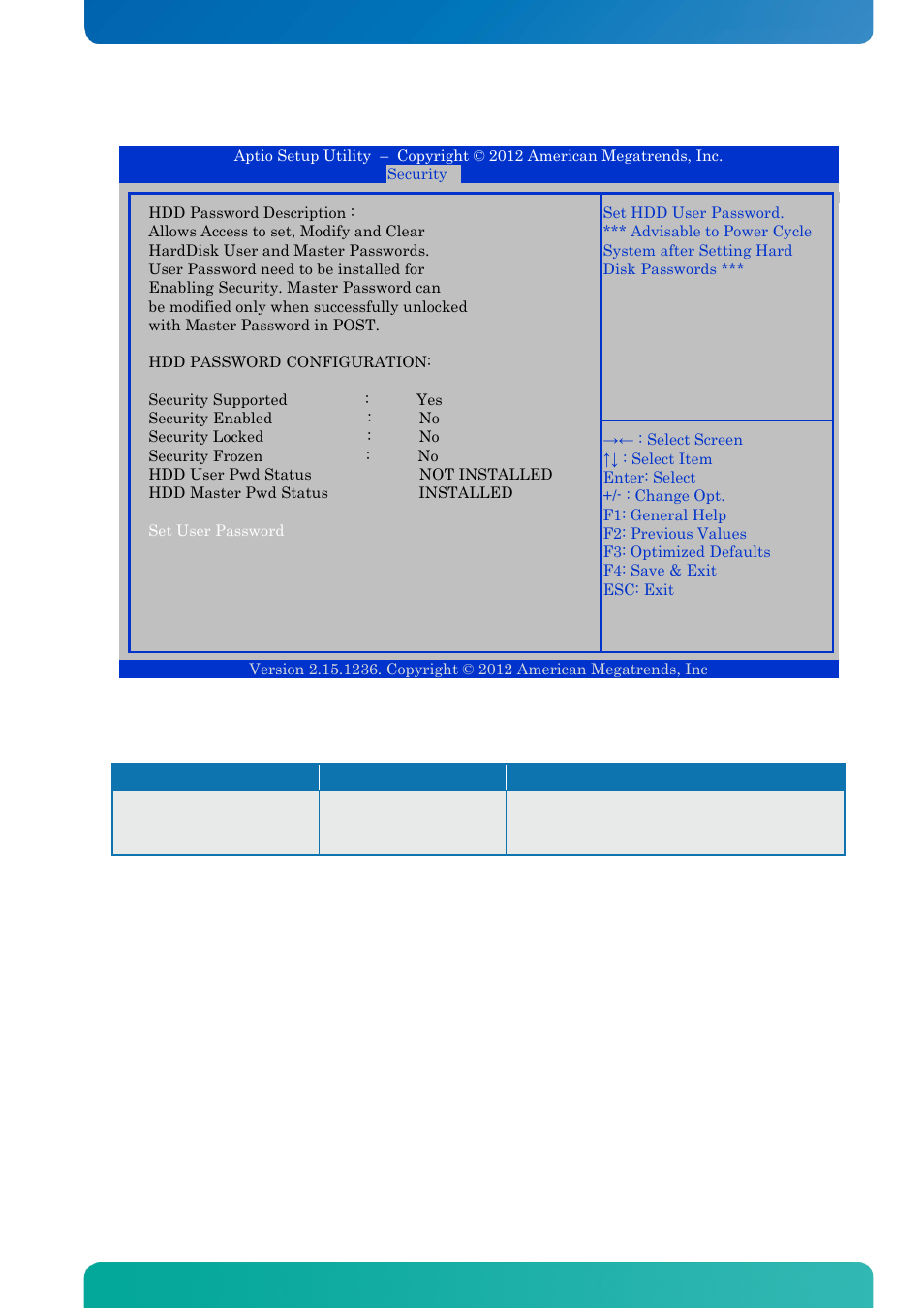 Aptio Setup Utility – Copyright © 2012 American Megatrends, Inc.
Security

HDD Password Description :
Allows Access to set, Modify and Clear HardDisk User and Master Passwords. User Password need to be installed for Enabling Security. Master Password can be modified only when successfully unlocked with Master Password in POST.

HDD PASSWORD CONFIGURATION:

Security Supported : Yes
Security Enabled : No
Security Locked : No
Security Frozen : No
HDD User Pwd Status NOT INSTALLED
HDD Master Pwd Status INSTALLED

Set User Password

Set HDD User Password.
*** Advisable to Power Cycle System after Setting Hard Disk Passwords ***

→← : Select Screen
↑↓ : Select Item
Enter: Select
+/- : Change Opt.
F1: General Help
F2: Previous Values
F3: Optimized Defaults
F4: Save & Exit
ESC: Exit

Version 2.15.1236. Copyright © 2012 American Megatrends, Inc